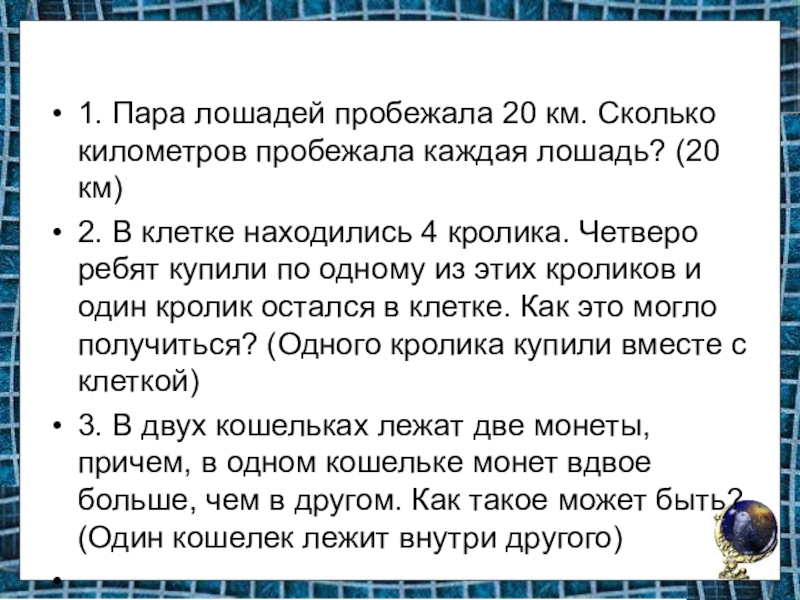 • 1. Пара лошадей пробежала 20 км. Сколько километров пробежала каждая лошадь? (20 км)

• 2. В клетке находились 4 кролика. Четверо ребят купили по одному из этих кроликов и один кролик остался в клетке. Как это могло получиться? (Одного кролика купили вместе с клеткой)

• 3. В двух кошельках лежат две монеты, причем, в одном кошельке монет вдвое больше, чем в другом. Как такое может быть? (Один кошелек лежит внутри другого)

•